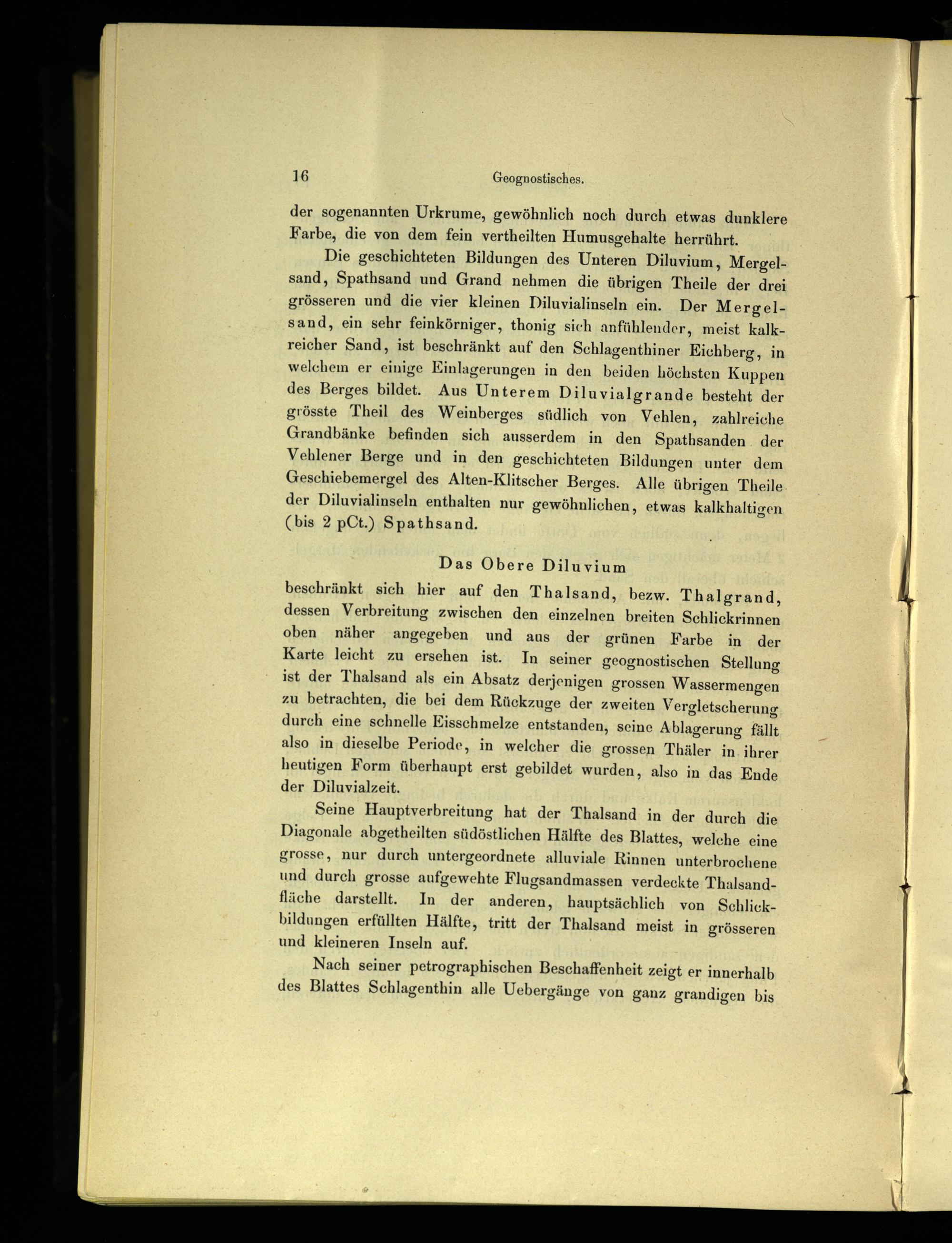 16 Geognostisches.

der sogenannten Urkrume, gewöhnlich noch durch etwas dunklere Farbe, die von dem fein vertheilten Humusgehalte herrührt.

Die geschichteten Bildungen des Unteren Diluvium, Mergelsand, Spathsand und Grand nehmen die übrigen Theile der drei grösseren und die vier kleinen Diluvialinseln ein. Der Mergelsand, ein sehr feinkörniger, thonig sich anfühlender, meist kalkreicher Sand, ist beschränkt auf den Schlagenthiner Eichberg, in welchem er einige Einlagerungen in den beiden höchsten Kuppen des Berges bildet. Aus Unterem Diluvialgrande besteht der grösste Theil des Weinberges südlich von Vehlen, zahlreiche Grandbänke befinden sich ausserdem in den Spathsanden der Vehlener Berge und in den geschichteten Bildungen unter dem Geschiebemergel des Alten-Klitscher Berges. Alle übrigen Theile der Diluvialinseln enthalten nur gewöhnlichen, etwas kalkhaltigen (bis 2 pCt.) Spathsand.

Das Obere Diluvium

beschränkt sich hier auf den Thalsand, bezw. Thalgrand, dessen Verbreitung zwischen den einzelnen breiten Schlickrinnen oben näher angegeben und aus der grünen Farbe in der Karte leicht zu ersehen ist. In seiner geognostischen Stellung ist der Thalsand als ein Absatz derjenigen grossen Wassermengen zu betrachten, die bei dem Rückzuge der zweiten Vergletscherung durch eine schnelle Eisschmelze entstanden, seine Ablagerung fällt also in dieselbe Periode, in welcher die grossen Thäler in ihrer heutigen Form überhaupt erst gebildet wurden, also in das Ende der Diluvialzeit.

Seine Hauptverbreitung hat der Thalsand in der durch die Diagonale abgetheilten südöstlichen Hälfte des Blattes, welche eine grosse, nur durch untergeordnete alluviale Rinnen unterbrochene und durch grosse aufgewehte Flugsandmassen verdeckte Thalsandfläche darstellt. In der anderen, hauptsächlich von Schlickbildungen erfüllten Hälfte, tritt der Thalsand meist in grösseren und kleineren Inseln auf.

Nach seiner petrographischen Beschaffenheit zeigt er innerhalb des Blattes Schlagenthin alle Uebergänge von ganz grandigen bis